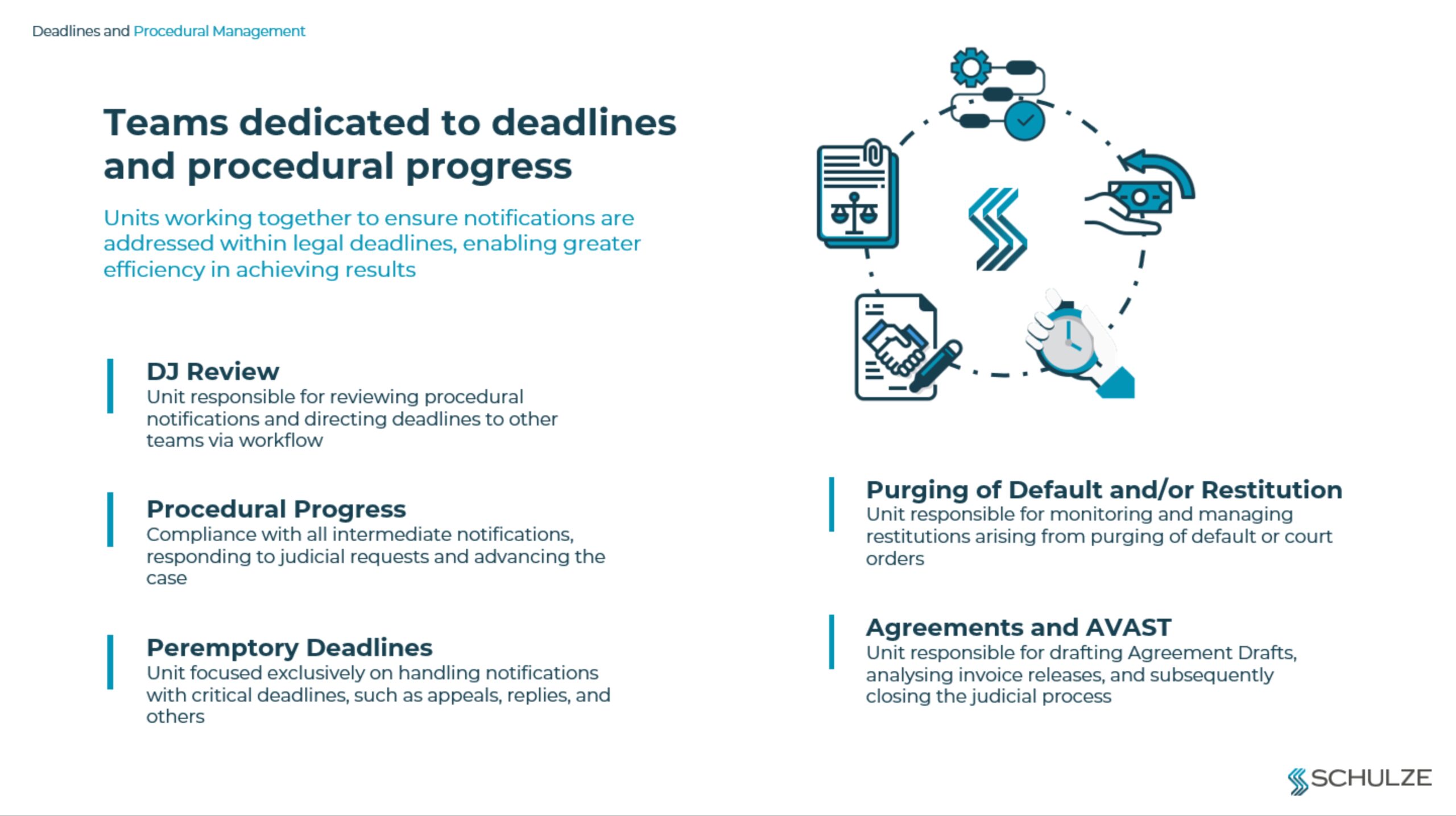 Deadlines and Procedural Management

Teams dedicated to deadlines and procedural progress

Units working together to ensure notifications are addressed within legal deadlines, enabling greater efficiency in achieving results

DJ Review
Unit responsible for reviewing procedural notifications and directing deadlines to other teams via workflow

Procedural Progress
Compliance with all intermediate notifications, responding to judicial requests and advancing the case

Peremptory Deadlines
Unit focused exclusively on handling notifications with critical deadlines, such as appeals, replies, and others

Purging of Default and/or Restitution
Unit responsible for monitoring and managing restitutions arising from purging of default or court orders

Agreements and AVAST
Unit responsible for drafting Agreement Drafts, analysing invoice releases, and subsequently closing the judicial process

SCHULZE